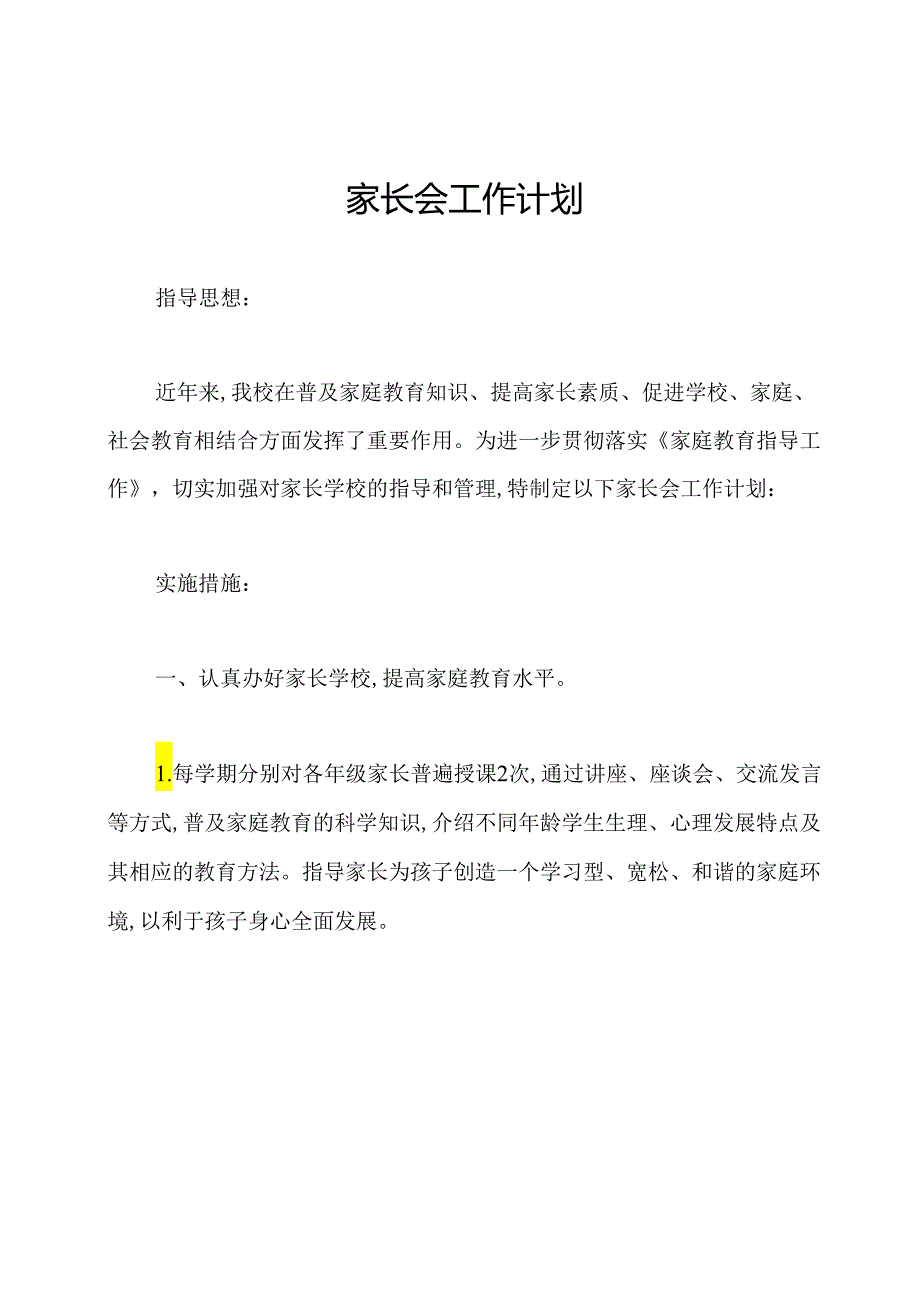 家长会工作计划

指导思想：

近年来，我校在普及家庭教育知识、提高家长素质、促进学校、家庭、社会教育相结合方面发挥了重要作用。为进一步贯彻落实《家庭教育指导工作》，切实加强对家长学校的指导和管理，特制定以下家长会工作计划：

实施措施：

一、认真办好家长学校，提高家庭教育水平。

1.每学期分别对各年级家长普遍授课2次，通过讲座、座谈会、交流发言等方式，普及家庭教育的科学知识，介绍不同年龄学生生理、心理发展特点及其相应的教育方法。指导家长为孩子创造一个学习型、宽松、和谐的家庭环境，以利于孩子身心全面发展。